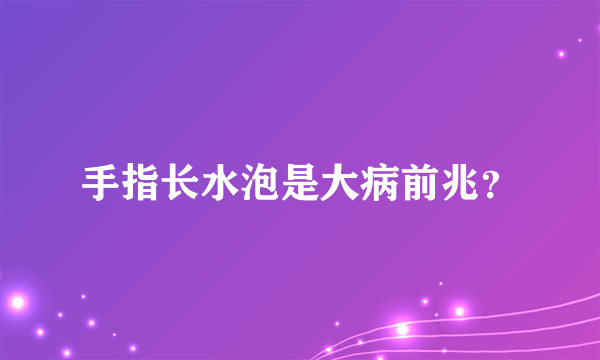 手指长水泡是大病前兆？